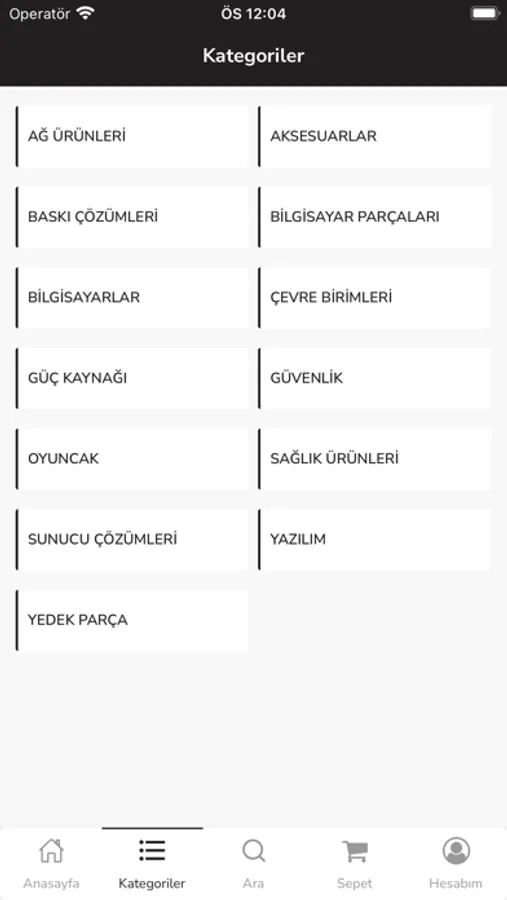 Operatör ÖS 12:04

Kategoriler

AĞ ÜRÜNLERİ

AKSESUARLAR

BASKI ÇÖZÜMLERİ

BİLGİSAYAR PARÇALARI

BİLGİSAYARLAR

ÇEVRE BİRİMLERİ

GÜÇ KAYNAĞI

GÜVENLİK

OYUNCAK

SAĞLIK ÜRÜNLERİ

SUNUCU ÇÖZÜMLERİ

YAZILIM

YEDEK PARÇA

Anasayfa Kategoriler Ara Sepet Hesabım